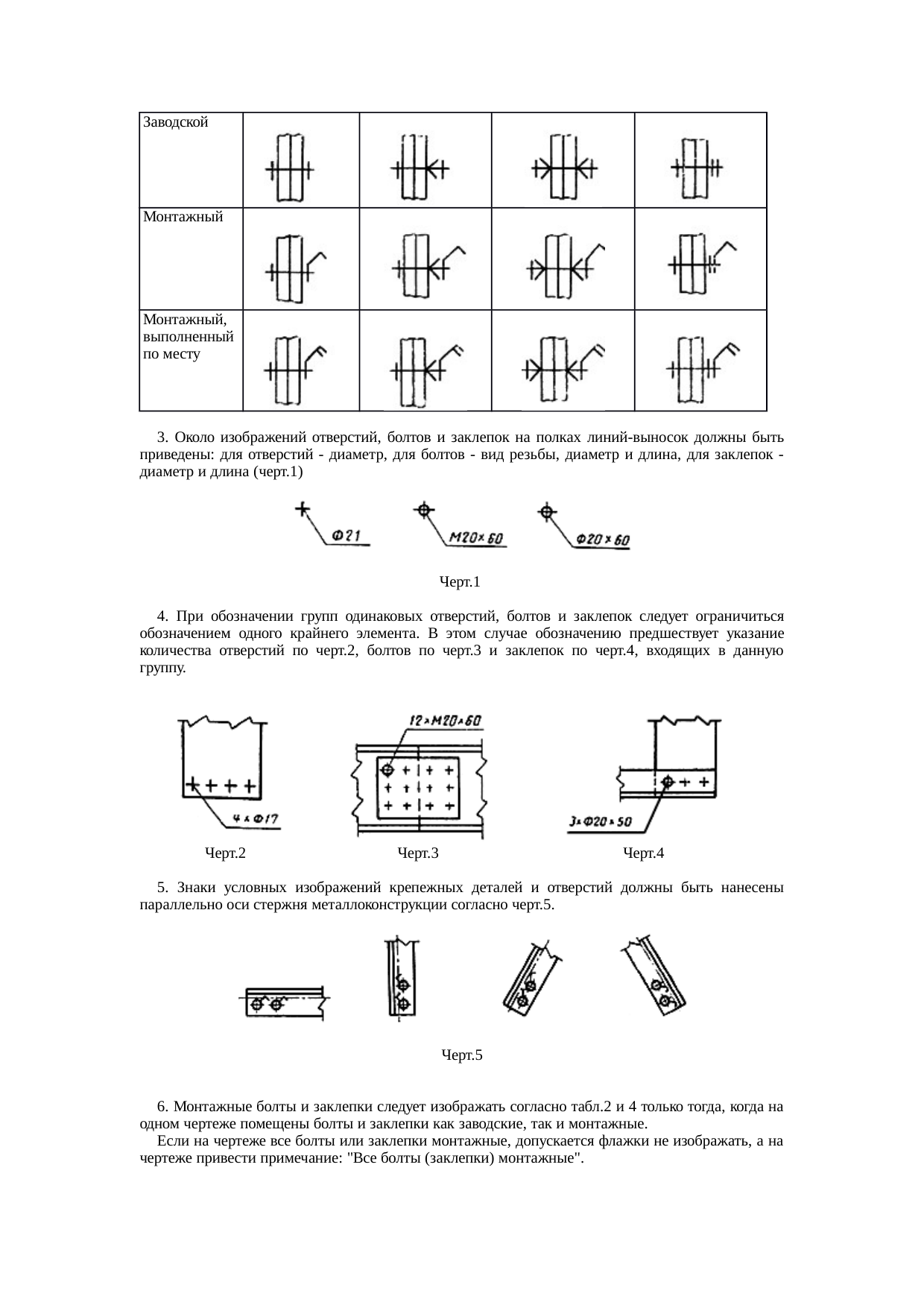 | Заводской | | | | |
|---|---|---|---|---|
| Монтажный | | | | |
| Монтажный, выполненный по месту | | | | |

3. Около изображений отверстий, болтов и заклепок на полках линий-выносок должны быть приведены: для отверстий - диаметр, для болтов - вид резьбы, диаметр и длина, для заклепок - диаметр и длина (черт.1)

Ф21

М20×60

Ф20×60

Черт.1

4. При обозначении групп одинаковых отверстий, болтов и заклепок следует ограничиться обозначением одного крайнего элемента. В этом случае обозначению предшествует указание количества отверстий по черт.2, болтов по черт.3 и заклепок по черт.4, входящих в данную группу.

4×Ф17

12×М20×60

3×Ф20×50

Черт.2

Черт.3

Черт.4

5. Знаки условных изображений крепежных деталей и отверстий должны быть нанесены параллельно оси стержня металлоконструкции согласно черт.5.

Черт.5

6. Монтажные болты и заклепки следует изображать согласно табл.2 и 4 только тогда, когда на одном чертеже помещены болты и заклепки как заводские, так и монтажные.

Если на чертеже все болты или заклепки монтажные, допускается флажки не изображать, а на чертеже привести примечание: "Все болты (заклепки) монтажные".